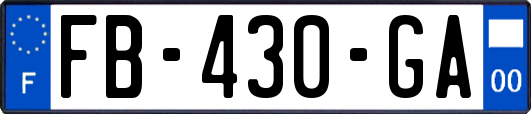 F

FB-430-GA

00